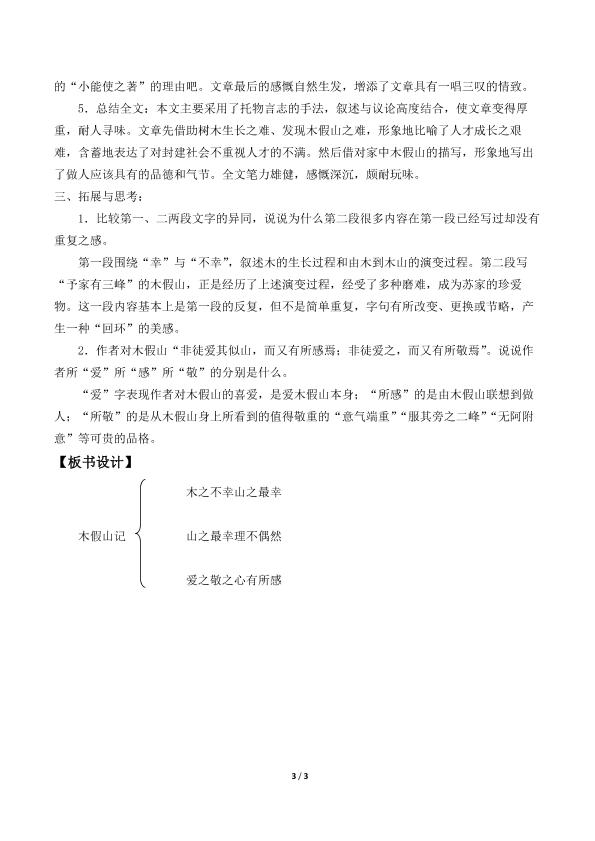 的“小能使之著”的理由吧。文章最后的感慨自然生发，增添了文章具有一唱三叹的情致。

5．总结全文：本文主要采用了托物言志的手法，叙述与议论高度结合，使文章变得厚重，耐人寻味。文章先借助树木生长之难、发现木假山之难，形象地比喻了人才成长之艰难，含蓄地表达了对封建社会不重视人才的不满。然后借对家中木假山的描写，形象地写出了做人应该具有的品德和气节。全文笔力雄健，感慨深沉，颇耐玩味。

三、拓展与思考：

1．比较第一、二两段文字的异同，说说为什么第二段很多内容在第一段已经写过却没有重复之感。

第一段围绕“幸”与“不幸”，叙述木的生长过程和由木到木山的演变过程。第二段写“予家有三峰”的木假山，正是经历了上述演变过程，经受了多种磨难，成为苏家的珍爱物。这一段内容基本上是第一段的反复，但不是简单重复，字句有所改变、更换或节略，产生一种“回环”的美感。

2．作者对木假山“非徒爱其似山，而又有所感焉；非徒爱之，而又有所敬焉”。说说作者所“爱”所“感”所“敬”的分别是什么。

“爱”字表现作者对木假山的喜爱，是爱木假山本身；“所感”的是由木假山联想到做人；“所敬”的是从木假山身上所看到的值得敬重的“意气端重”“服其旁之二峰”“无阿附意”等可贵的品格。

【板书设计】

木假山记

木之不幸山之最幸

山之最幸理不偶然

爱之敬之心有所感

3 / 3